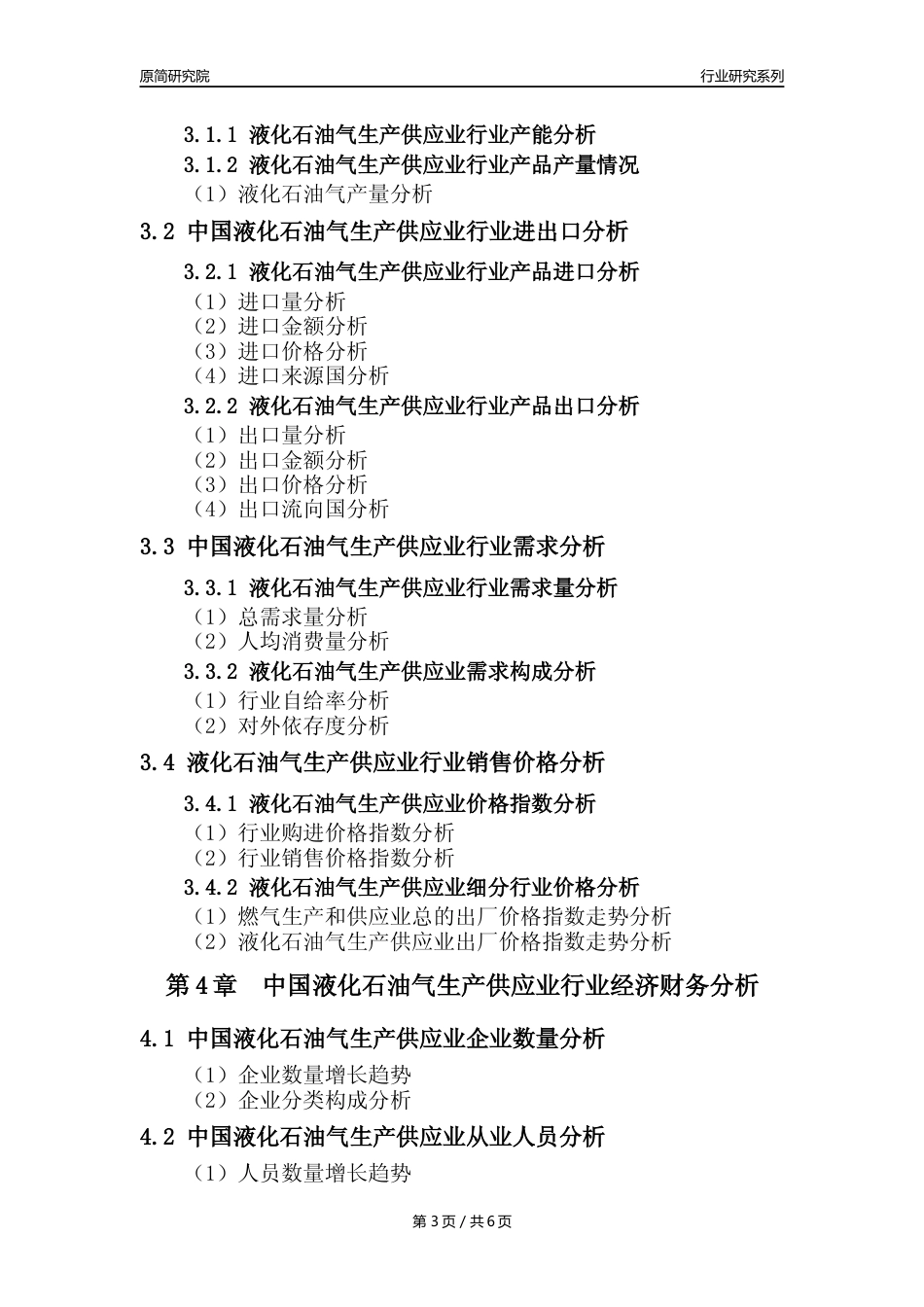 原简研究院

行业研究系列

3.1.1 液化石油气生产供应业行业产能分析
3.1.2 液化石油气生产供应业行业产品产量情况
（1）液化石油气产量分析

3.2 中国液化石油气生产供应业行业进出口分析

3.2.1 液化石油气生产供应业行业产品进口分析
（1）进口量分析
（2）进口金额分析
（3）进口价格分析
（4）进口来源国分析
3.2.2 液化石油气生产供应业行业产品出口分析
（1）出口量分析
（2）出口金额分析
（3）出口价格分析
（4）出口流向国分析

3.3 中国液化石油气生产供应业行业需求分析

3.3.1 液化石油气生产供应业行业需求量分析
（1）总需求量分析
（2）人均消费量分析
3.3.2 液化石油气生产供应业需求构成分析
（1）行业自给率分析
（2）对外依存度分析

3.4 液化石油气生产供应业行业销售价格分析

3.4.1 液化石油气生产供应业价格指数分析
（1）行业购进价格指数分析
（2）行业销售价格指数分析
3.4.2 液化石油气生产供应业细分行业价格分析
（1）燃气生产和供应业总的出厂价格指数走势分析
（2）液化石油气生产供应业出厂价格指数走势分析

第 4 章 中国液化石油气生产供应业行业经济财务分析

4.1 中国液化石油气生产供应业企业数量分析

（1）企业数量增长趋势
（2）企业分类构成分析

4.2 中国液化石油气生产供应业从业人员分析

（1）人员数量增长趋势

第 3 页 / 共 6 页